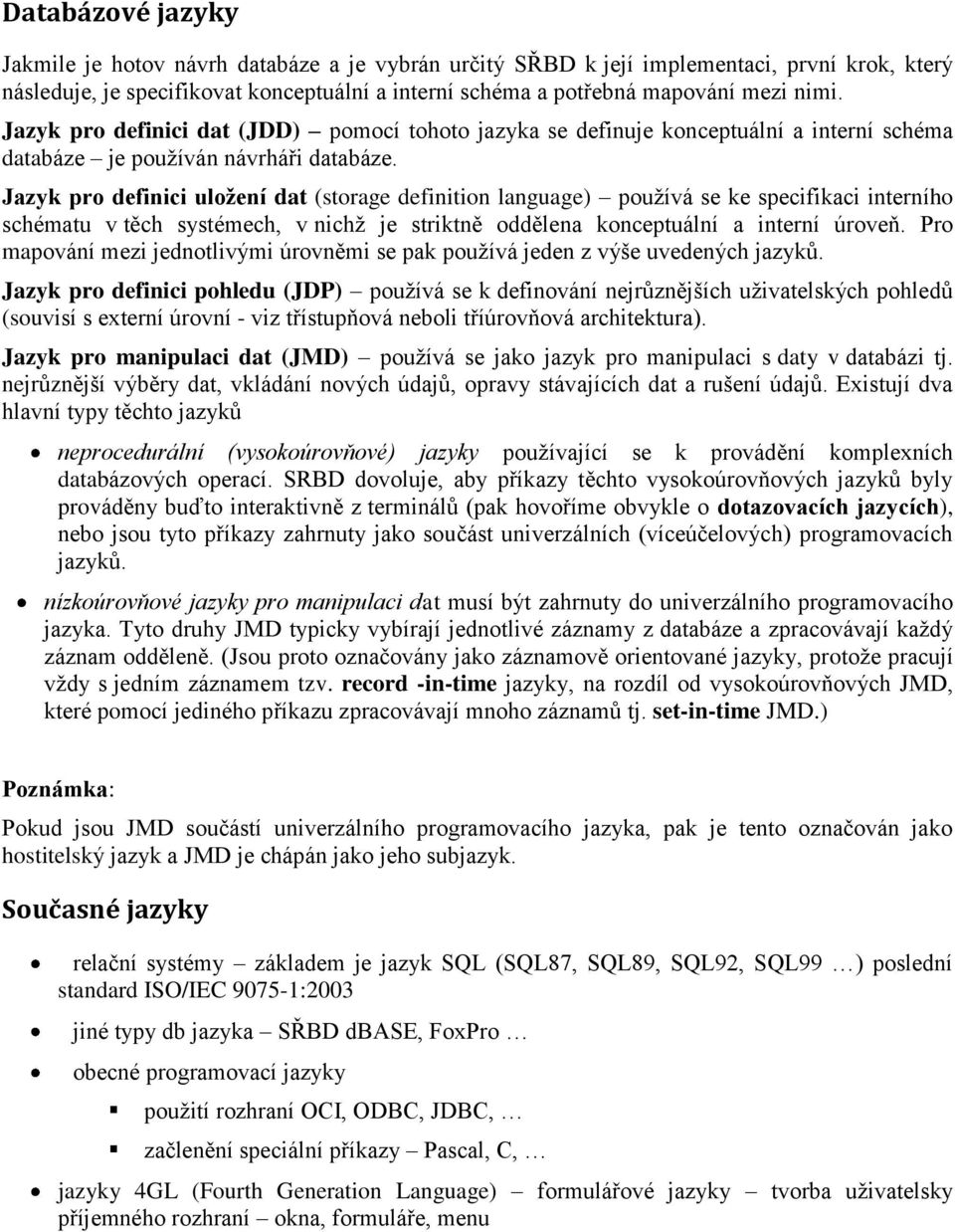 Databázové jazyky

Jakmile je hotov návrh databáze a je vybrán určitý SŘBD k její implementaci, první krok, který následuje, je specifikovat konceptuální a interní schéma a potřebná mapování mezi nimi.
Jazyk pro definici dat (JDD) – pomocí tohoto jazyka se definuje konceptuální a interní schéma databáze – je používán návrháři databáze.
Jazyk pro definici uložení dat (storage definition language) – používá se ke specifikaci interního schématu v těch systémech, v nichž je striktně oddělena konceptuální a interní úroveň. Pro mapování mezi jednotlivými úrovněmi se pak používá jeden z výše uvedených jazyků.

Jazyk pro definici pohledu (JDP) – používá se k definování nejrůznějších uživatelských pohledů (souvisí s externí úrovní - viz třístupňová neboli tříúrovňová architektura).

Jazyk pro manipulaci dat (JMD) – používá se jako jazyk pro manipulaci s daty v databázi tj. nejrůznější výběry dat, vkládání nových údajů, opravy stávajících dat a rušení údajů. Existují dva hlavní typy těchto jazyků

• neprocedurální (vysokoúrovňové) jazyky používající se k provádění komplexních databázových operací. SRBD dovoluje, aby příkazy těchto vysokoúrovňových jazyků byly prováděny buďto interaktivně z terminálů (pak hovoříme obvykle o dotazovacích jazycích), nebo jsou tyto příkazy zahrnuty jako součást univerzálních (víceúčelových) programovacích jazyků.

• nízkoúrovňové jazyky pro manipulaci dat musí být zahrnuty do univerzálního programovacího jazyka. Tyto druhy JMD typicky vybírají jednotlivé záznamy z databáze a zpracovávají každý záznam odděleně. (Jsou proto označovány jako záznamově orientované jazyky, protože pracují vždy s jedním záznamem tzv. record -in-time jazyky, na rozdíl od vysokoúrovňových JMD, které pomocí jediného příkazu zpracovávají mnoho záznamů tj. set-in-time JMD.)

Poznámka:

Pokud jsou JMD součástí univerzálního programovacího jazyka, pak je tento označován jako hostitelský jazyk a JMD je chápán jako jeho subjazyk.

Současné jazyky

• relační systémy – základem je jazyk SQL (SQL87, SQL89, SQL92, SQL99 …) poslední standard ISO/IEC 9075-1:2003

• jiné typy db jazyka – SŘBD dBASE, FoxPro …

• obecné programovací jazyky

▪ použití rozhraní OCI, ODBC, JDBC, …

▪ začlenění speciální příkazy – Pascal, C, …

• jazyky 4GL (Fourth Generation Language) – formulářové jazyky – tvorba uživatelsky příjemného rozhraní – okna, formuláře, menu